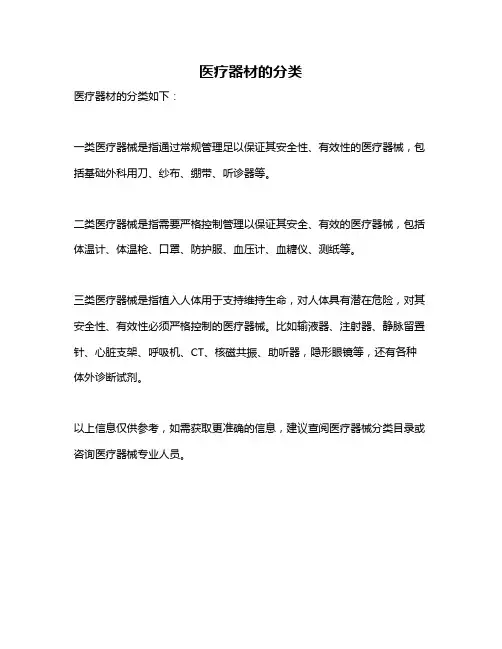 医疗器材的分类

医疗器材的分类如下：

一类医疗器械是指通过常规管理足以保证其安全性、有效性的医疗器械，包括基础外科用刀、纱布、绷带、听诊器等。

二类医疗器械是指需要严格控制管理以保证其安全、有效的医疗器械，包括体温计、体温枪、口罩、防护服、血压计、血糖仪、测纸等。

三类医疗器械是指植入人体用于支持维持生命，对人体具有潜在危险，对其安全性、有效性必须严格控制的医疗器械。比如输液器、注射器、静脉留置针、心脏支架、呼吸机、CT、核磁共振、助听器，隐形眼镜等，还有各种体外诊断试剂。

以上信息仅供参考，如需获取更准确的信息，建议查阅医疗器械分类目录或咨询医疗器械专业人员。